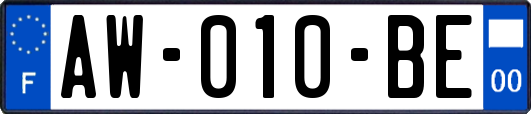 F
AW-010-BE
00